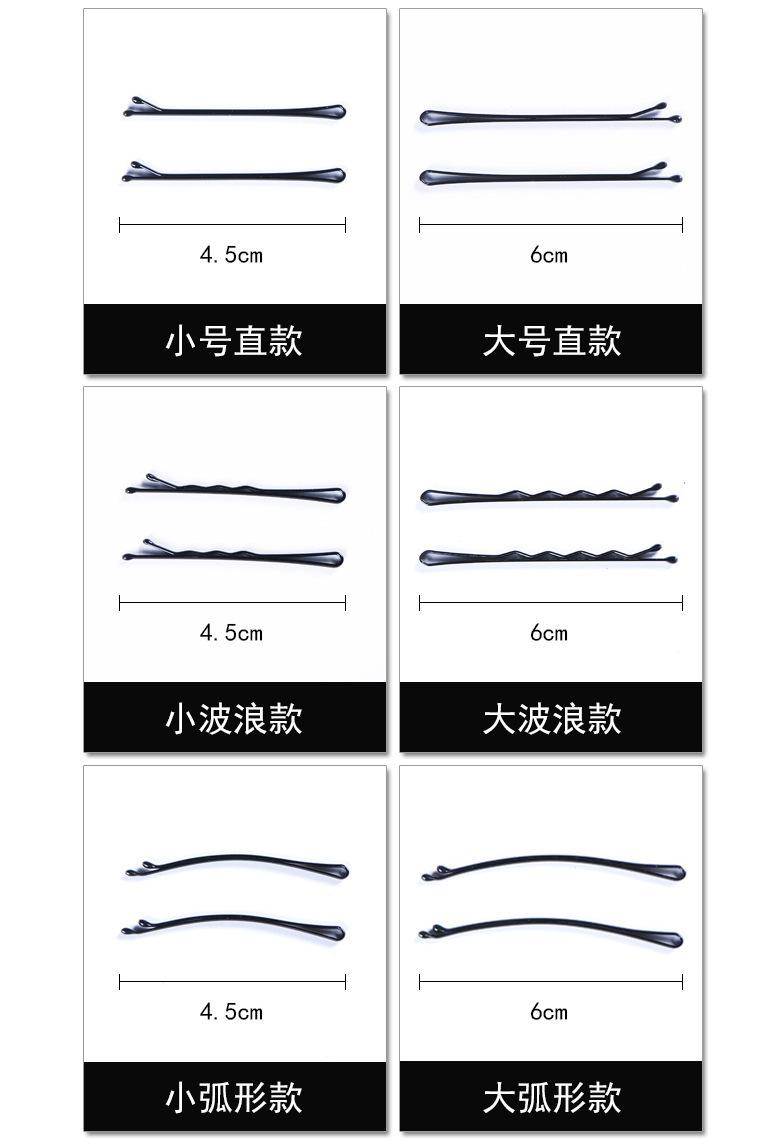 4.5cm

小号直款

6cm

大号直款

4.5cm

小波浪款

6cm

大波浪款

4.5cm

小弧形款

6cm

大弧形款